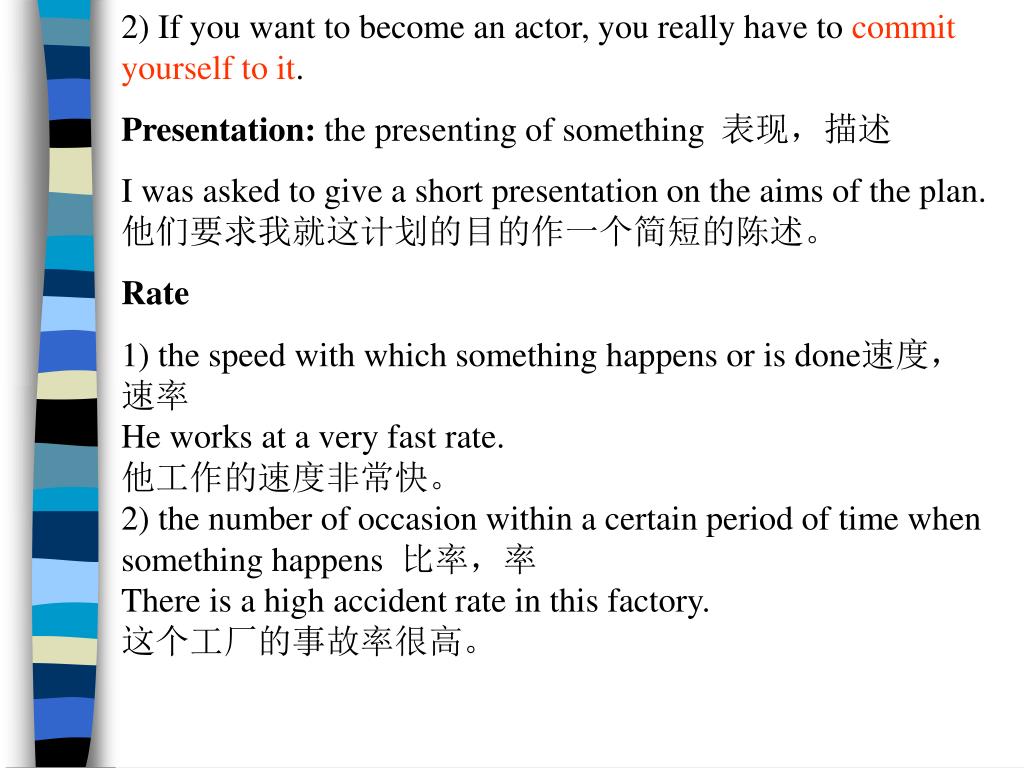 2) If you want to become an actor, you really have to commit yourself to it.

Presentation: the presenting of something 表现，描述

I was asked to give a short presentation on the aims of the plan.
他们要求我就这计划的目的作一个简短的陈述。

Rate

1) the speed with which something happens or is done速度，速率
He works at a very fast rate.
他工作的速度非常快。
2) the number of occasion within a certain period of time when something happens 比率，率
There is a high accident rate in this factory.
这个工厂的事故率很高。